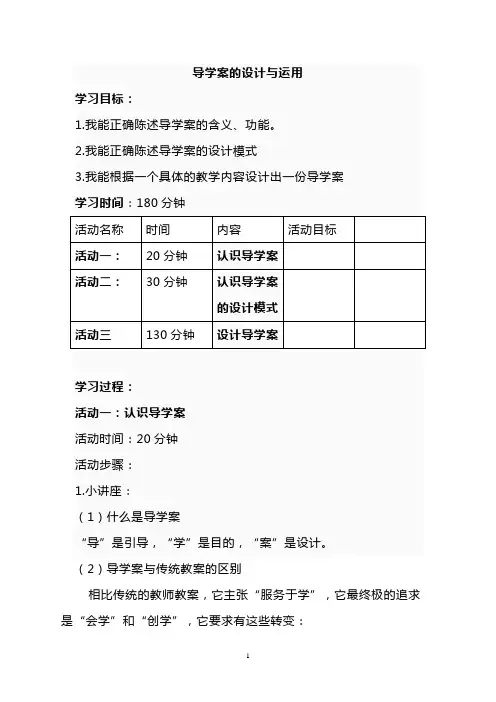 导学案的设计与运用

学习目标：

1.我能正确陈述导学案的含义、功能。

2.我能正确陈述导学案的设计模式

3.我能根据一个具体的教学内容设计出一份导学案

学习时间：180 分钟

| 活动名称 | 时间 | 内容 | 活动目标 | |
|---|---|---|---|---|
| 活动一： | 20 分钟 | 认识导学案 | | |
| 活动二： | 30 分钟 | 认识导学案的设计模式 | | |
| 活动三 | 130 分钟 | 设计导学案 | | |

学习过程：

活动一：认识导学案

活动时间：20 分钟

活动步骤：

1.小讲座：

（1）什么是导学案

“导”是引导，“学”是目的，“案”是设计。

（2）导学案与传统教案的区别

相比传统的教师教案，它主张“服务于学”，它最终极的追求是“会学”和“创学”，它要求有这些转变：

1